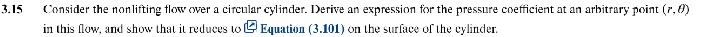 3.15 Consider the nonlifting flow over a circular cylinder. Derive an expression for the pressure coefficient at an arbitrary point $(r, \theta)$ in this flow, and show that it reduces to Equation (3.101) on the surface of the cylinder.